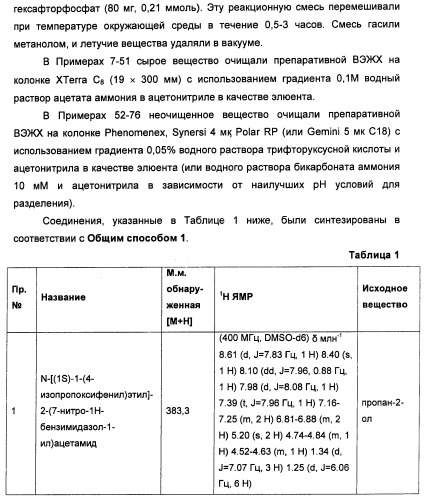 гексафторфосфат (80 мг, 0,21 ммоль). Эту реакционную смесь перемешивали при температуре окружающей среды в течение 0,5-3 часов. Смесь гасили метанолом, и летучие вещества удаляли в вакууме.

В Примерах 7-51 сырое вещество очищали препаративной ВЭЖХ на колонке XTerra $C_8$ (19 × 300 мм) с использованием градиента 0,1М водный раствор ацетата аммония в ацетонитриле в качестве элюента.

В Примерах 52-76 неочищенное вещество очищали препаративной ВЭЖХ на колонке Phenomenex, Synersi 4 мк Polar RP (или Gemini 5 мк C18) с использованием градиента 0,05% водного раствора трифторуксусной кислоты и ацетонитрила в качестве элюента (или водного раствора бикарбоната аммония 10 мМ и ацетонитрила в зависимости от наилучших pH условий для разделения).

Соединения, указанные в Таблице 1 ниже, были синтезированы в соответствии с **Общим способом 1**.

Таблица 1

| Пр. № | Название | М.м. обнаруженная [M+H] | $^1$H ЯМР | Исходное вещество |
|---|---|---|---|---|
| 1 | N-[(1S)-1-(4-изопропоксифенил)этил]-2-(7-нитро-1H-бензимидазол-1-ил)ацетамид | 383,3 | (400 МГц, DMSO-d6) δ млн$^{-1}$ 8.61 (d, J=7.83 Гц, 1 H) 8.40 (s, 1 H) 8.10 (dd, J=7.96, 0.88 Гц, 1 H) 7.98 (d, J=8.08 Гц, 1 H) 7.39 (t, J=7.96 Гц, 1 H) 7.16-7.25 (m, 2 H) 6.81-6.88 (m, 2 H) 5.20 (s, 2 H) 4.74-4.84 (m, 1 H) 4.52-4.63 (m, 1 H) 1.34 (d, J=7.07 Гц, 3 H) 1.25 (d, J=6.06 Гц, 6 H) | пропан-2-ол |